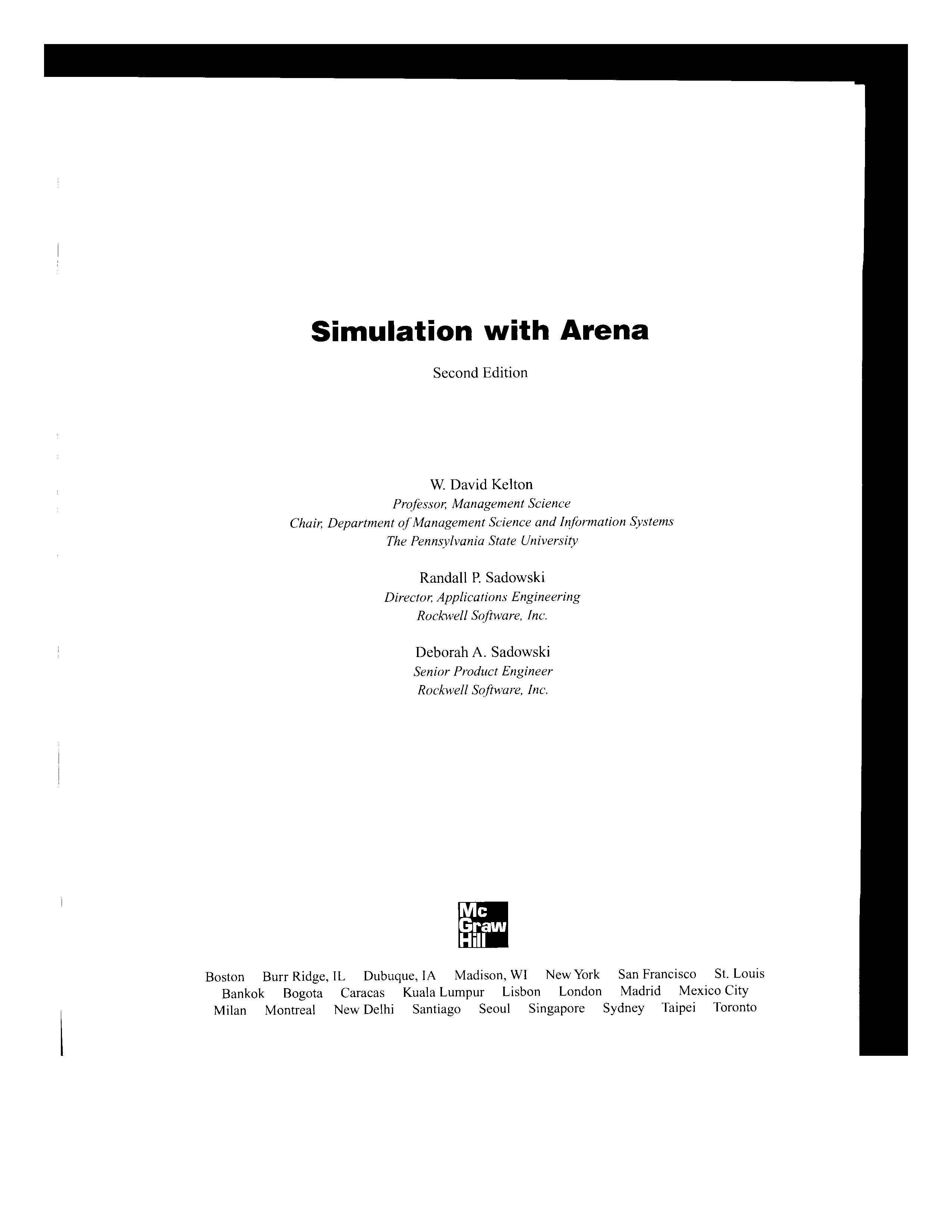 Simulation with Arena

Second Edition

W. David Kelton
Professor, Management Science
Chair, Department of Management Science and Information Systems
The Pennsylvania State University

Randall P. Sadowski
Director, Applications Engineering
Rockwell Software, Inc.

Deborah A. Sadowski
Senior Product Engineer
Rockwell Software, Inc.

Mc
Graw
Hill

Boston Burr Ridge, IL Dubuque, IA Madison, WI New York San Francisco St. Louis
Bankok Bogota Caracas Kuala Lumpur Lisbon London Madrid Mexico City
Milan Montreal New Delhi Santiago Seoul Singapore Sydney Taipei Toronto